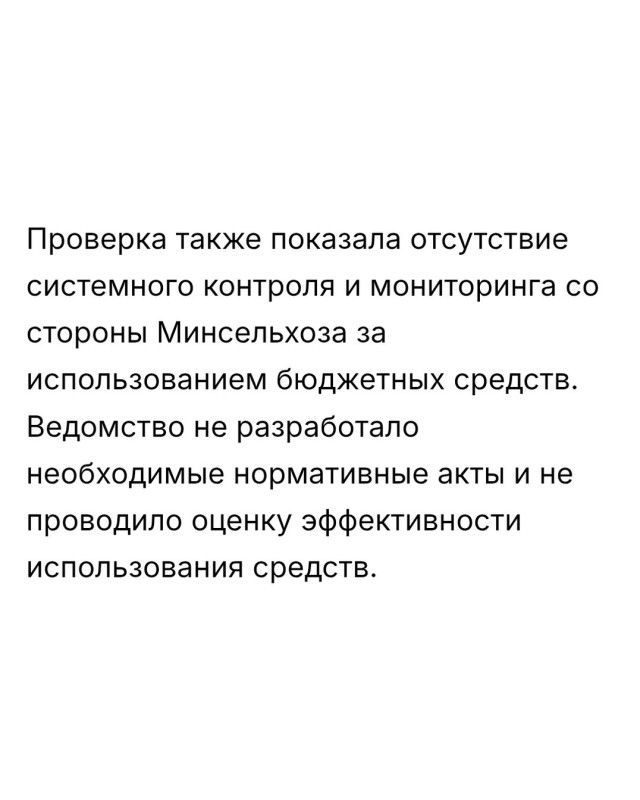 Проверка также показала отсутствие системного контроля и мониторинга со стороны Минсельхоза за использованием бюджетных средств. Ведомство не разработало необходимые нормативные акты и не проводило оценку эффективности использования средств.